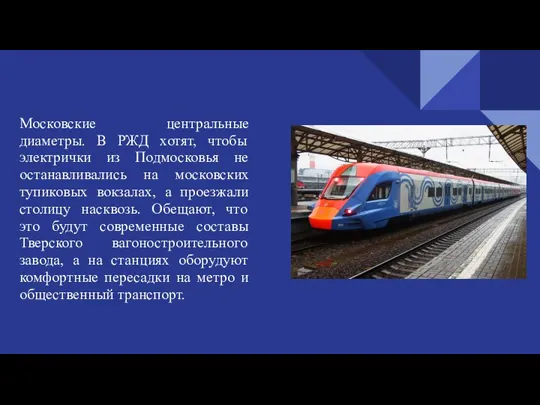 Московские центральные диаметры. В РЖД хотят, чтобы электрички из Подмосковья не останавливались на московских тупиковых вокзалах, а проезжали столицу насквозь. Обещают, что это будут современные составы Тверского вагоностроительного завода, а на станциях оборудуют комфортные пересадки на метро и общественный транспорт.